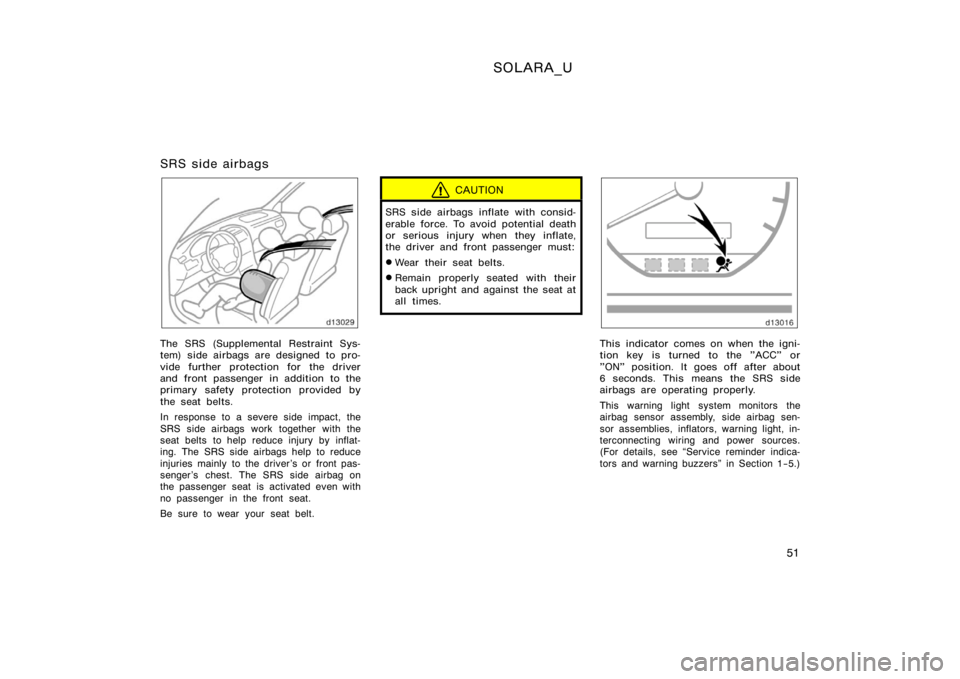 SOLARA_U

SRS side airbags

d13029

The SRS (Supplemental Restraint System) side airbags are designed to provide further protection for the driver and front passenger in addition to the primary safety protection provided by the seat belts.

In response to a severe side impact, the SRS side airbags work together with the seat belts to help reduce injury by inflating. The SRS side airbags help to reduce injuries mainly to the driver's or front passenger's chest. The SRS side airbag on the passenger seat is activated even with no passenger in the front seat.

Be sure to wear your seat belt.

CAUTION

SRS side airbags inflate with considerable force. To avoid potential death or serious injury when they inflate, the driver and front passenger must:

Wear their seat belts.

Remain properly seated with their back upright and against the seat at all times.

d13016

This indicator comes on when the ignition key is turned to the "ACC" or "ON" position. It goes off after about 6 seconds. This means the SRS side airbags are operating properly.

This warning light system monitors the airbag sensor assembly, side airbag sensor assemblies, inflators, warning light, interconnecting wiring and power sources. (For details, see "Service reminder indicators and warning buzzers" in Section 1-5.)

51

carmanualsonline.info